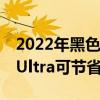 2022年黑色
Ultra可节省